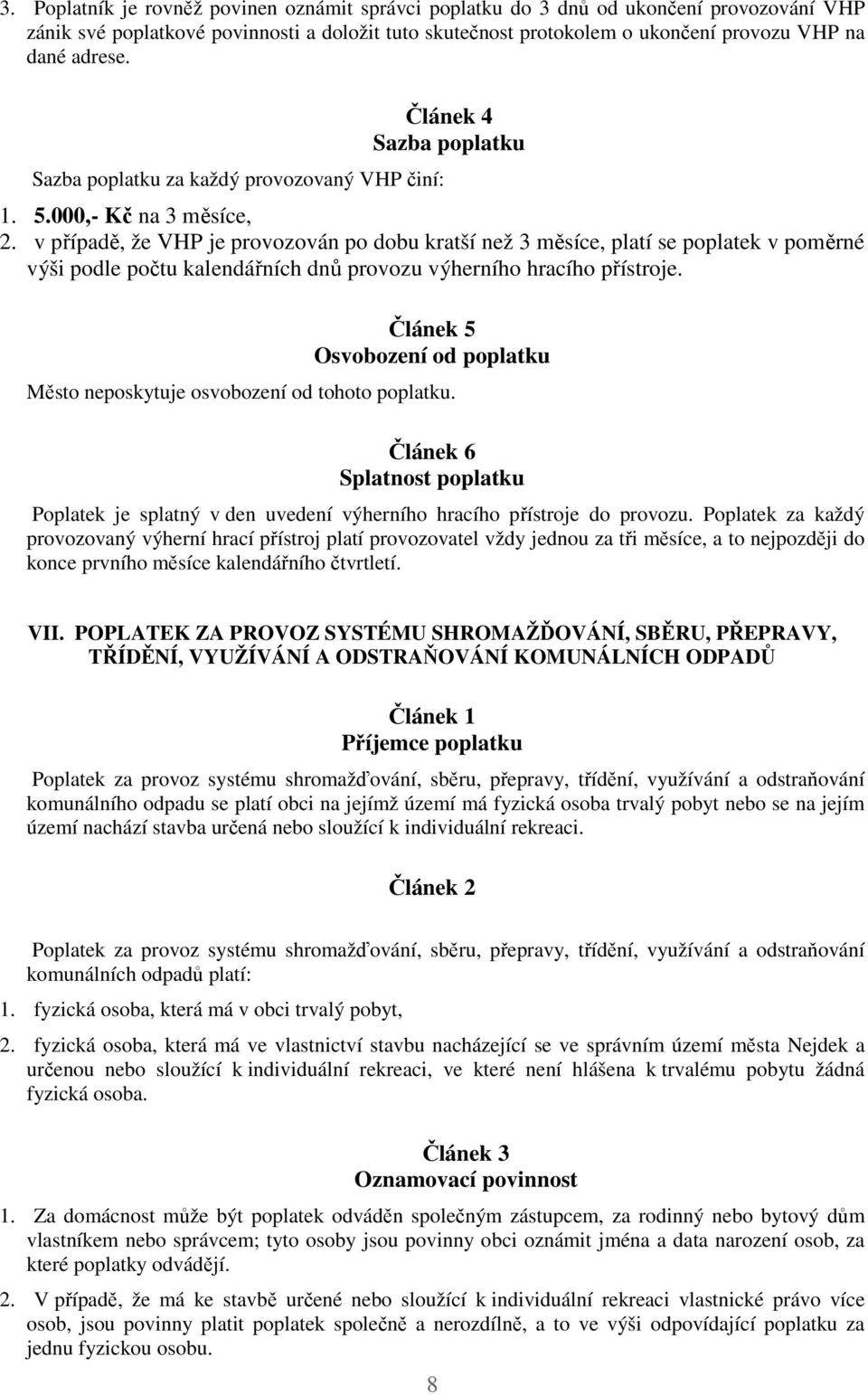 3. Poplatník je rovněž povinen oznámit správci poplatku do 3 dnů od ukončení provozování VHP zánik své poplatkové povinnosti a doložit tuto skutečnost protokolem o ukončení provozu VHP na dané adrese.

Článek 4
Sazba poplatku

Sazba poplatku za každý provozovaný VHP činí:
1. 5.000,- Kč na 3 měsíce,
2. v případě, že VHP je provozován po dobu kratší než 3 měsíce, platí se poplatek v poměrné výši podle počtu kalendářních dnů provozu výherního hracího přístroje.

Článek 5
Osvobození od poplatku

Město neposkytuje osvobození od tohoto poplatku.

Článek 6
Splatnost poplatku

Poplatek je splatný v den uvedení výherního hracího přístroje do provozu. Poplatek za každý provozovaný výherní hrací přístroj platí provozovatel vždy jednou za tři měsíce, a to nejpozději do konce prvního měsíce kalendářního čtvrtletí.

VII. POPLATEK ZA PROVOZ SYSTÉMU SHROMAŽĎOVÁNÍ, SBĚRU, PŘEPRAVY, TŘÍDĚNÍ, VYUŽÍVÁNÍ A ODSTRAŇOVÁNÍ KOMUNÁLNÍCH ODPADŮ

Článek 1
Příjemce poplatku

Poplatek za provoz systému shromažďování, sběru, přepravy, třídění, využívání a odstraňování komunálního odpadu se platí obci na jejímž území má fyzická osoba trvalý pobyt nebo se na jejím území nachází stavba určená nebo sloužící k individuální rekreaci.

Článek 2

Poplatek za provoz systému shromažďování, sběru, přepravy, třídění, využívání a odstraňování komunálních odpadů platí:
1. fyzická osoba, která má v obci trvalý pobyt,
2. fyzická osoba, která má ve vlastnictví stavbu nacházející se ve správním území města Nejdek a určenou nebo sloužící k individuální rekreaci, ve které není hlášena k trvalému pobytu žádná fyzická osoba.

Článek 3
Oznamovací povinnost

1. Za domácnost může být poplatek odváděn společným zástupcem, za rodinný nebo bytový dům vlastníkem nebo správcem; tyto osoby jsou povinny obci oznámit jména a data narození osob, za které poplatky odvádějí.
2. V případě, že má ke stavbě určené nebo sloužící k individuální rekreaci vlastnické právo více osob, jsou povinny platit poplatek společně a nerozdílně, a to ve výši odpovídající poplatku za jednu fyzickou osobu.

8